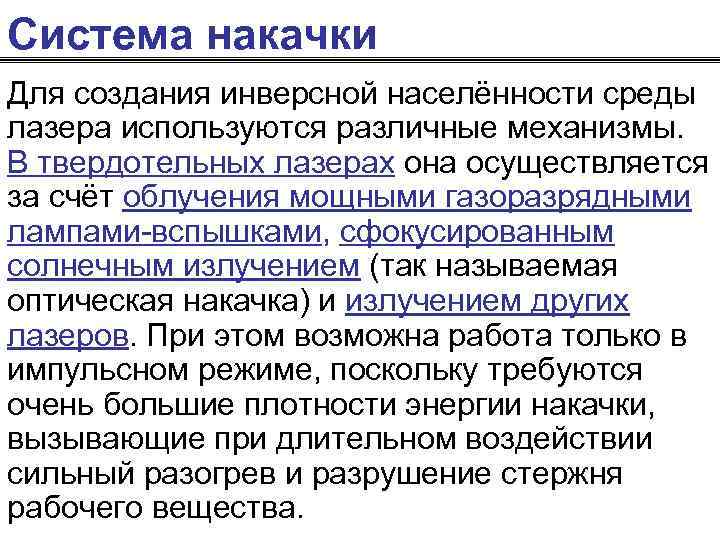 Система накачки

Для создания инверсной населённости среды лазера используются различные механизмы. В твердотельных лазерах она осуществляется за счёт облучения мощными газоразрядными лампами-вспышками, сфокусированным солнечным излучением (так называемая оптическая накачка) и излучением других лазеров. При этом возможна работа только в импульсном режиме, поскольку требуются очень большие плотности энергии накачки, вызывающие при длительном воздействии сильный разогрев и разрушение стержня рабочего вещества.